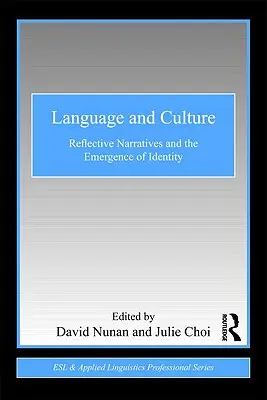 Language and Culture

Reflective Narratives and the Emergence of Identity

Edited by
David Nunan and Julie Choi

ROUTLEDGE

ESL & Applied Linguistics Professional Series